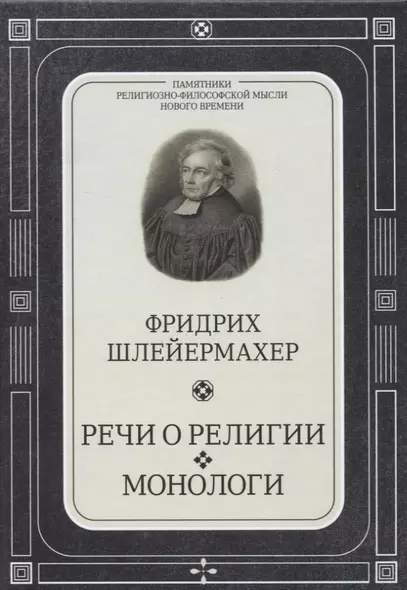 ПАМЯТНИКИ
РЕЛИГИОЗНО-ФИЛОСОФСКОЙ МЫСЛИ
НОВОГО ВРЕМЕНИ

ФРИДРИХ
ШЛЕЙЕРМАХЕР

РЕЧИ О РЕЛИГИИ

МОНОЛОГИ